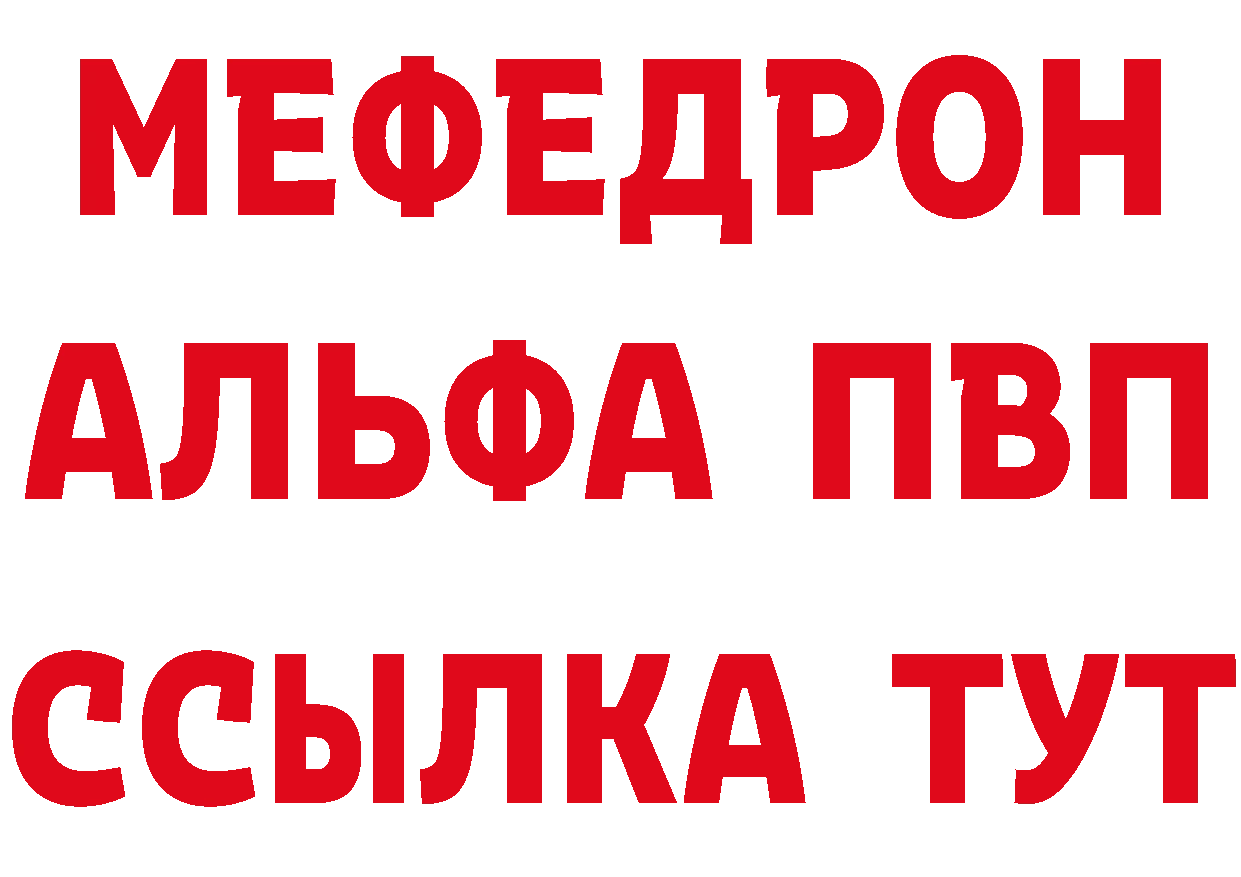 МЕФЕДРОН
АЛЬФА ПВП
ССЫЛКА ТУТ